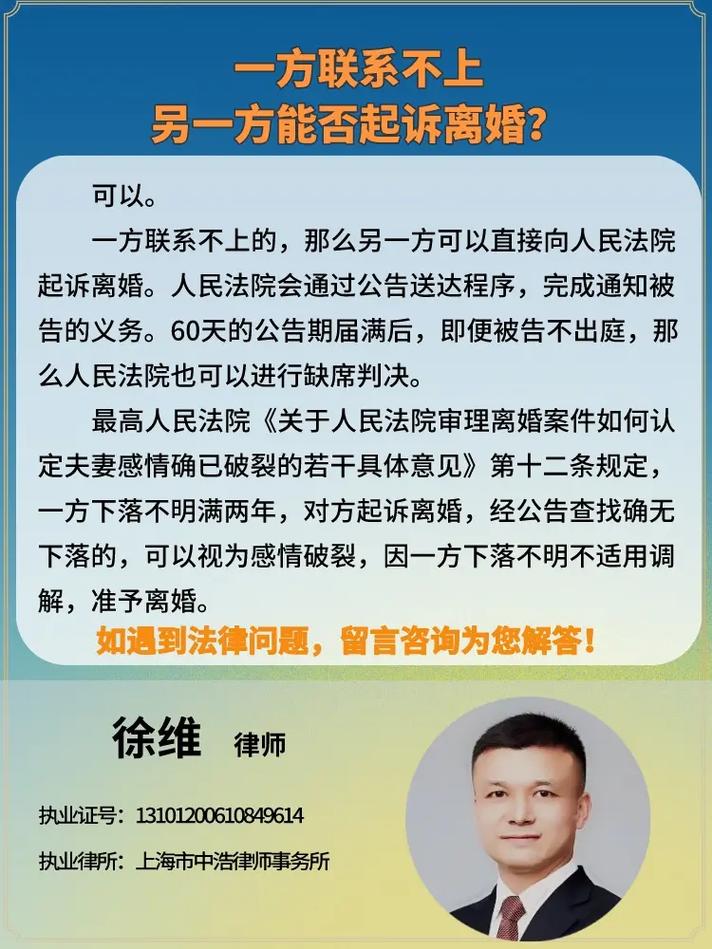 一方联系不上
另一方能否起诉离婚？

可以。

一方联系不上的，那么另一方可以直接向人民法院起诉离婚。人民法院会通过公告送达程序，完成通知被告的义务。60天的公告期届满后，即便被告不出庭，那么人民法院也可以进行缺席判决。

最高人民法院《关于人民法院审理离婚案件如何认定夫妻感情确已破裂的若干具体意见》第十二条规定，一方下落不明满两年，对方起诉离婚，经公告查找确无下落的，可以视为感情破裂，因一方下落不明不适用调解，准予离婚。

如遇到法律问题，留言咨询为您解答！

徐维 律师

执业证号：13101200610849614

执业律所：上海市中浩律师事务所